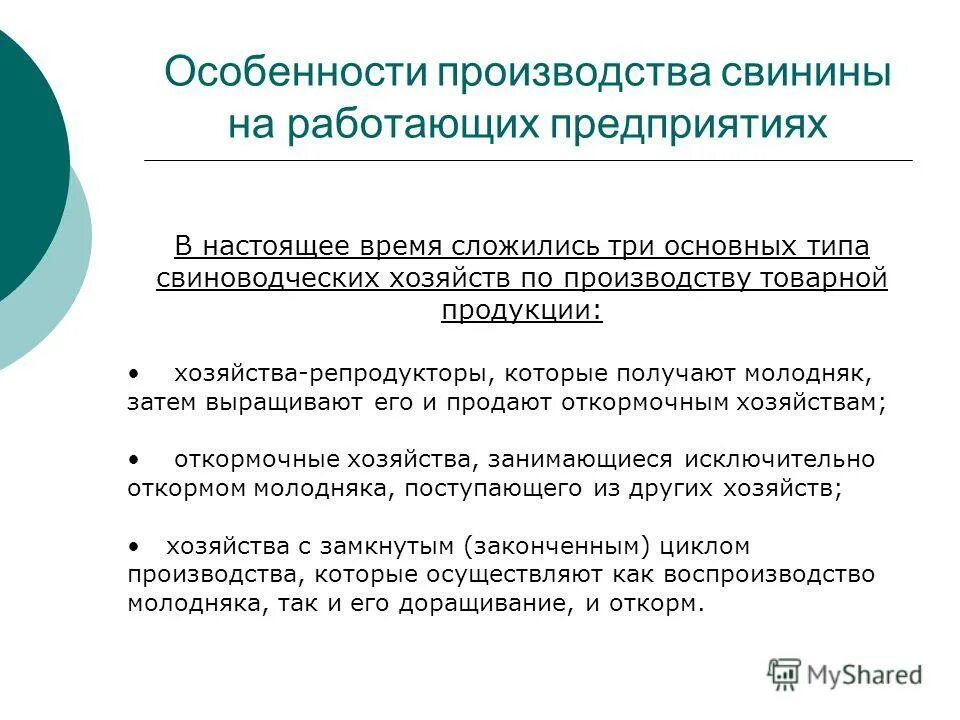 Особенности производства свинины на работающих предприятиях

В настоящее время сложились три основных типа свиноводческих хозяйств по производству товарной продукции:

• хозяйства-репродукторы, которые получают молодняк, затем выращивают его и продают откормочным хозяйствам;

• откормочные хозяйства, занимающиеся исключительно откормом молодняка, поступающего из других хозяйств;

• хозяйства с замкнутым (законченным) циклом производства, которые осуществляют как воспроизводство молодняка, так и его доращивание, и откорм.

MyShared